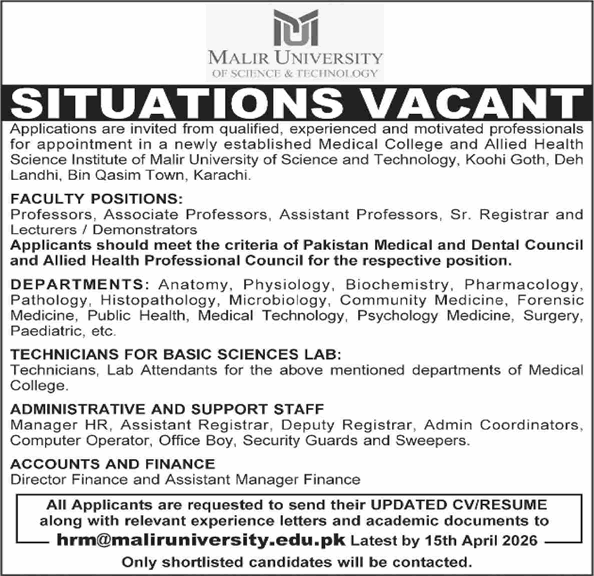 MALIR UNIVERSITY
OF SCIENCE & TECHNOLOGY

SITUATIONS VACANT

Applications are invited from qualified, experienced and motivated professionals for appointment in a newly established Medical College and Allied Health Science Institute of Malir University of Science and Technology, Koohi Goth, Deh Landhi, Bin Qasim Town, Karachi.

FACULTY POSITIONS:
Professors, Associate Professors, Assistant Professors, Sr. Registrar and Lecturers / Demonstrators
Applicants should meet the criteria of Pakistan Medical and Dental Council and Allied Health Professional Council for the respective position.

DEPARTMENTS: Anatomy, Physiology, Biochemistry, Pharmacology, Pathology, Histopathology, Microbiology, Community Medicine, Forensic Medicine, Public Health, Medical Technology, Psychology Medicine, Surgery, Paediatric, etc.

TECHNICIANS FOR BASIC SCIENCES LAB:
Technicians, Lab Attendants for the above mentioned departments of Medical College.

ADMINISTRATIVE AND SUPPORT STAFF
Manager HR, Assistant Registrar, Deputy Registrar, Admin Coordinators, Computer Operator, Office Boy, Security Guards and Sweepers.

ACCOUNTS AND FINANCE
Director Finance and Assistant Manager Finance

All Applicants are requested to send their UPDATED CV/RESUME along with relevant experience letters and academic documents to
hrm@maliruniversity.edu.pk Latest by 15th April 2026
Only shortlisted candidates will be contacted.